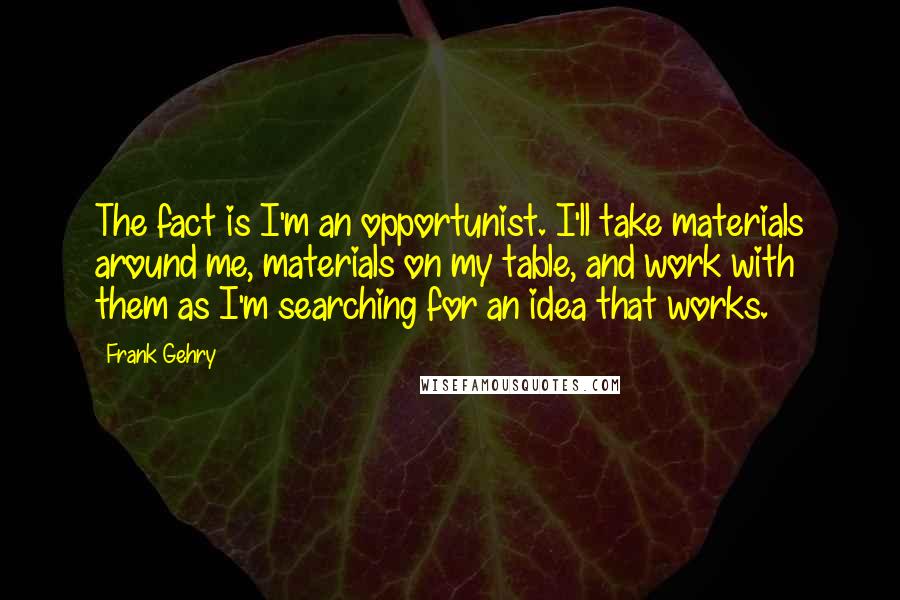 The fact is I'm an opportunist. I'll take materials around me, materials on my table, and work with them as I'm searching for an idea that works.

Frank Gehry

WISEFAMOUSQUOTES.COM